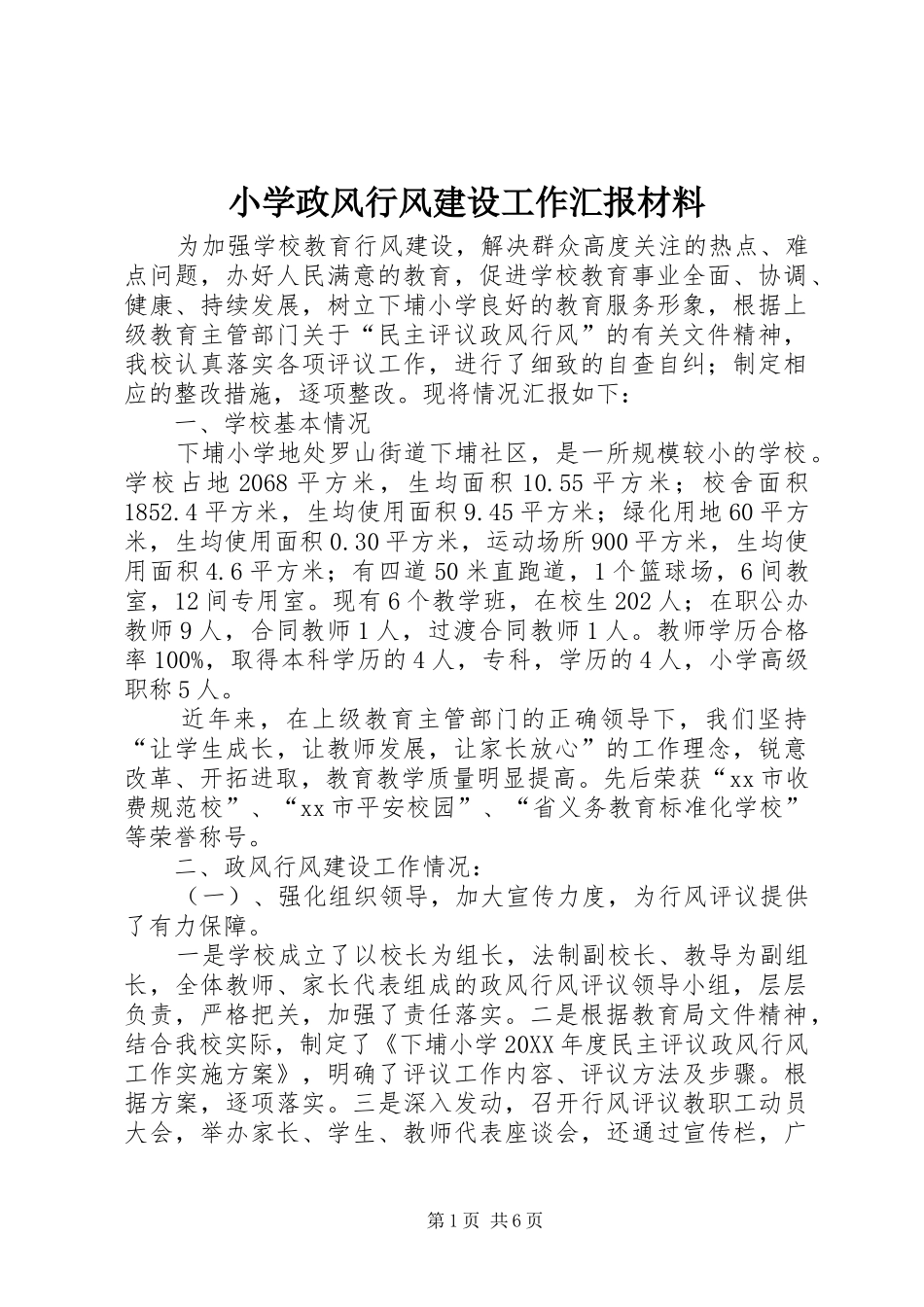 小学政风行风建设工作汇报材料

为加强学校教育行风建设，解决群众高度关注的热点、难点问题，办好人民满意的教育，促进学校教育事业全面、协调、健康、持续发展，树立下埔小学良好的教育服务形象，根据上级教育主管部门关于“民主评议政风行风”的有关文件精神，我校认真落实各项评议工作，进行了细致的自查自纠；制定相应的整改措施，逐项整改。现将情况汇报如下：

一、学校基本情况

下埔小学地处罗山街道下埔社区，是一所规模较小的学校。学校占地2068平方米，生均面积10.55平方米；校舍面积1852.4平方米，生均使用面积9.45平方米；绿化用地60平方米，生均使用面积0.30平方米，运动场所900平方米，生均使用面积4.6平方米；有四道50米直跑道，1个篮球场，6间教室，12间专用室。现有6个教学班，在校生202人；在职公办教师9人，合同教师1人，过渡合同教师1人。教师学历合格率100%，取得本科学历的4人，专科，学历的4人，小学高级职称5人。

近年来，在上级教育主管部门的正确领导下，我们坚持“让学生成长，让教师发展，让家长放心”的工作理念，锐意改革、开拓进取，教育教学质量明显提高。先后荣获“xx市收费规范校”、“xx市平安校园”、“省义务教育标准化学校”等荣誉称号。

二、政风行风建设工作情况：

（一）、强化组织领导，加大宣传力度，为行风评议提供了有力保障。

一是学校成立了以校长为组长，法制副校长、教导为副组长，全体教师、家长代表组成的政风行风评议领导小组，层层负责，严格把关，加强了责任落实。二是根据教育局文件精神，结合我校实际，制定了《下埔小学20XX年度民主评议政风行风工作实施方案》，明确了评议工作内容、评议方法及步骤。根据方案，逐项落实。三是深入发动，召开行风评议教职工动员大会，举办家长、学生、教师代表座谈会，还通过宣传栏，广

第1页 共6页